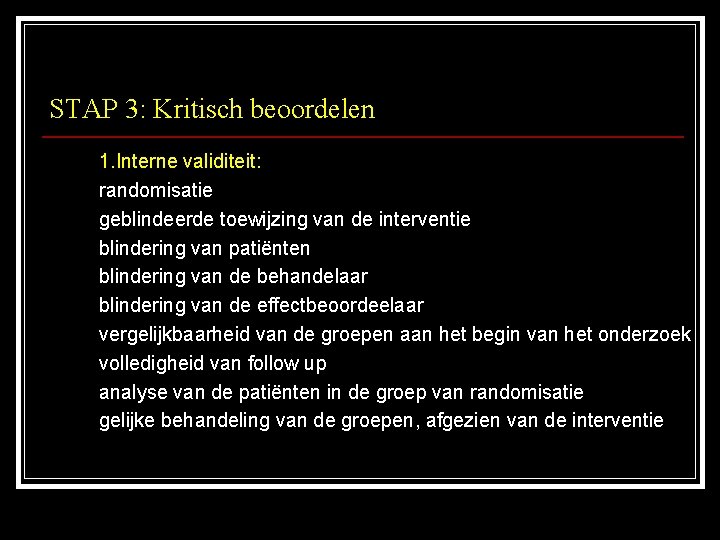 STAP 3: Kritisch beoordelen

1.Interne validiteit:
randomisatie
geblindeerde toewijzing van de interventie
blindering van patiënten
blindering van de behandelaar
blindering van de effectbeoordeelaar
vergelijkbaarheid van de groepen aan het begin van het onderzoek
volledigheid van follow up
analyse van de patiënten in de groep van randomisatie
gelijke behandeling van de groepen, afgezien van de interventie